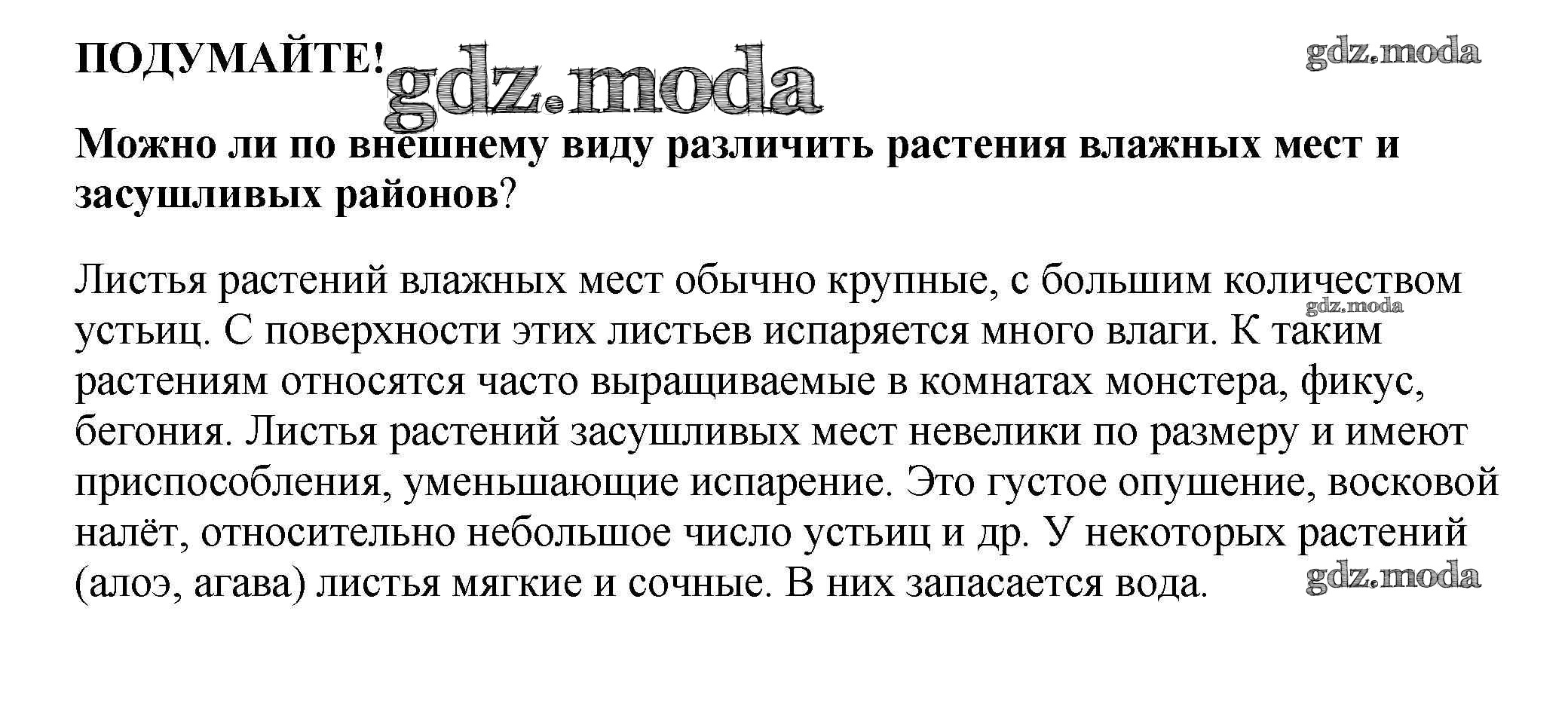 ПОДУМАЙТЕ!

Можно ли по внешнему виду различить растения влажных мест и засушливых районов?

Листья растений влажных мест обычно крупные, с большим количеством устьиц. С поверхности этих листьев испаряется много влаги. К таким растениям относятся часто выращиваемые в комнатах монстера, фикус, бегония. Листья растений засушливых мест невелики по размеру и имеют приспособления, уменьшающие испарение. Это густое опушение, восковой налёт, относительно небольшое число устьиц и др. У некоторых растений (алоэ, агава) листья мягкие и сочные. В них запасается вода.

gdz.moda